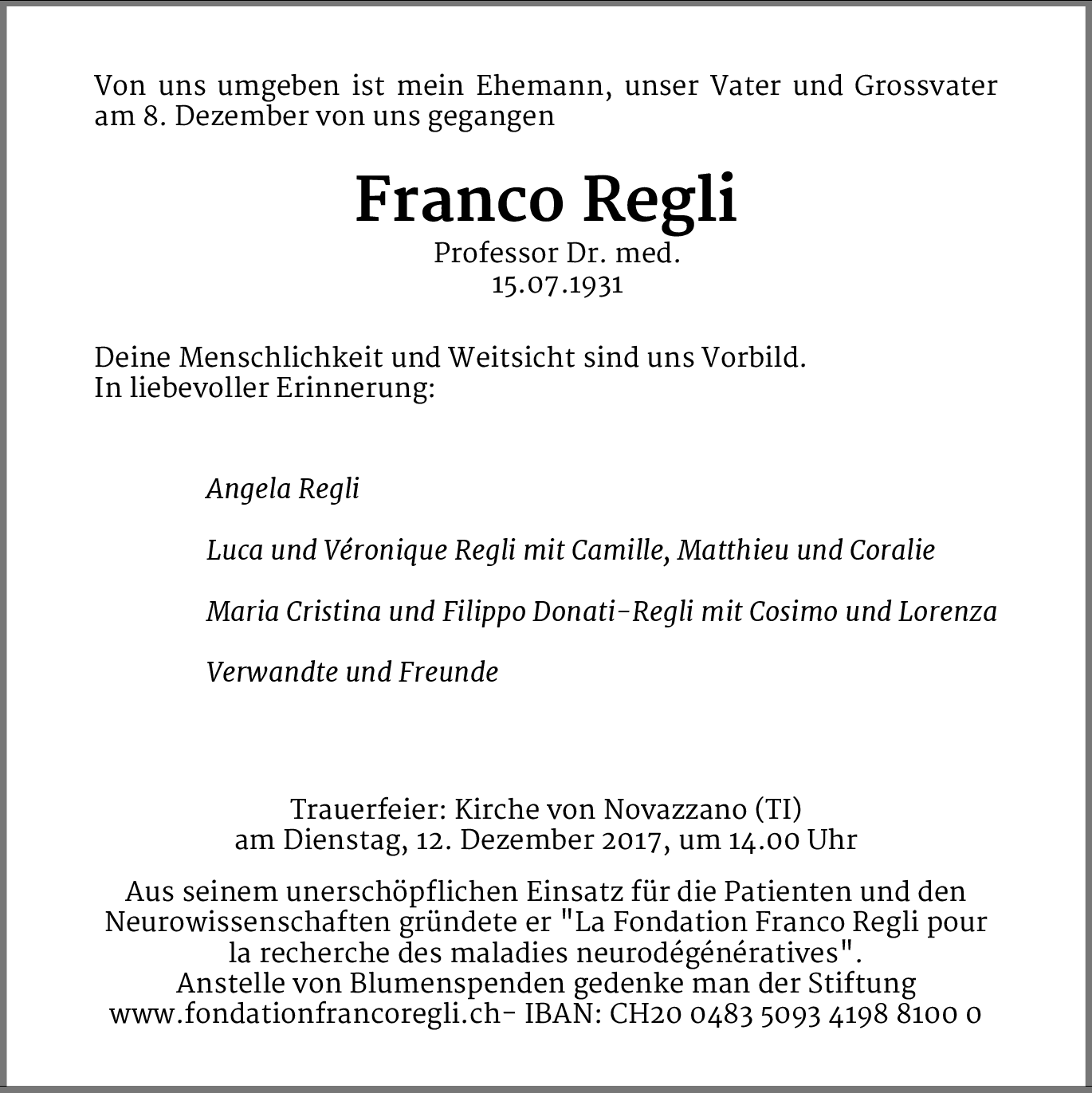 Von uns umgeben ist mein Ehemann, unser Vater und Grossvater am 8. Dezember von uns gegangen

Franco Regli

Professor Dr. med.
15.07.1931

Deine Menschlichkeit und Weitsicht sind uns Vorbild.
In liebevoller Erinnerung:

Angela Regli

Luca und Véronique Regli mit Camille, Matthieu und Coralie

Maria Cristina und Filippo Donati-Regli mit Cosimo und Lorenza

Verwandte und Freunde

Trauerfeier: Kirche von Novazzano (TI)
am Dienstag, 12. Dezember 2017, um 14.00 Uhr

Aus seinem unerschöpflichen Einsatz für die Patienten und den Neurowissenschaften gründete er "La Fondation Franco Regli pour la recherche des maladies neurodégénératives".
Anstelle von Blumenspenden gedenke man der Stiftung
www.fondationfrancoregli.ch- IBAN: CH20 0483 5093 4198 8100 0